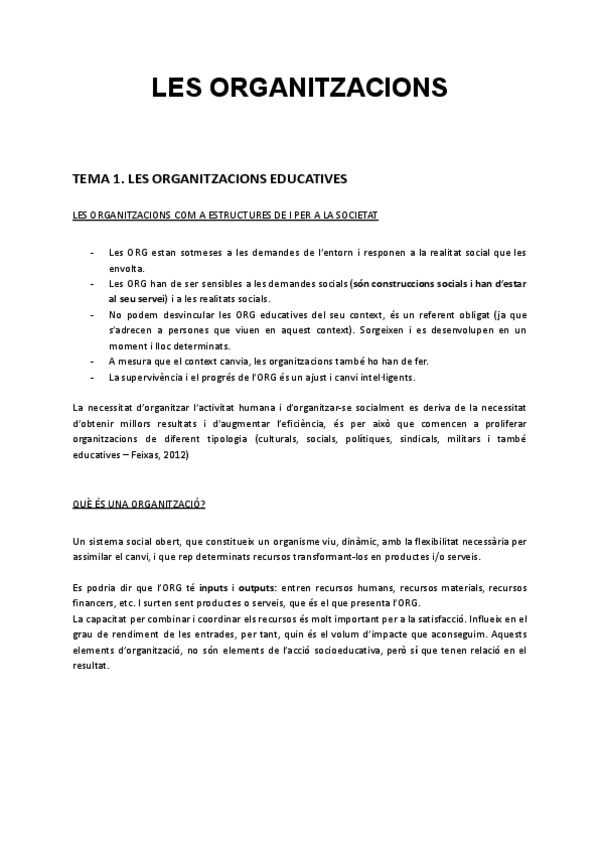 LES ORGANITZACIONS

TEMA 1. LES ORGANITZACIONS EDUCATIVES

LES ORGANITZACIONS COM A ESTRUCTURES DE I PER A LA SOCIETAT

- Les ORG estan sotmeses a les demandes de l'entorn i responen a la realitat social que les envolta.
- Les ORG han de ser sensibles a les demandes socials (són construccions socials i han d'estar al seu servei) i a les realitats socials.
- No podem desvincular les ORG educatives del seu context, és un referent obligat (ja que s'adrecen a persones que viuen en aquest context). Sorgeixen i es desenvolupen en un moment i lloc determinats.
- A mesura que el context canvia, les organitzacions també ho han de fer.
- La supervivència i el progrés de l'ORG és un ajust i canvi intel·ligents.

La necessitat d'organitzar l'activitat humana i d'organitzar-se socialment es deriva de la necessitat d'obtenir millors resultats i d'augmentar l'eficiència, és per això que comencen a proliferar organitzacions de diferent tipologia (culturals, socials, polítiques, sindicals, militars i també educatives – Feixas, 2012)

QUÈ ÉS UNA ORGANITZACIÓ?

Un sistema social obert, que constitueix un organisme viu, dinàmic, amb la flexibilitat necessària per assimilar el canvi, i que rep determinats recursos transformant-los en productes i/o serveis.

Es podria dir que l'ORG té inputs i outputs: entren recursos humans, recursos materials, recursos financers, etc. I surten sent productes o serveis, que és el que presenta l'ORG.
La capacitat per combinar i coordinar els recursos és molt important per a la satisfacció. Influeix en el grau de rendiment de les entrades, per tant, quin és el volum d'impacte que aconseguim. Aquests elements d'organització, no són elements de l'acció socioeducativa, però sí que tenen relació en el resultat.